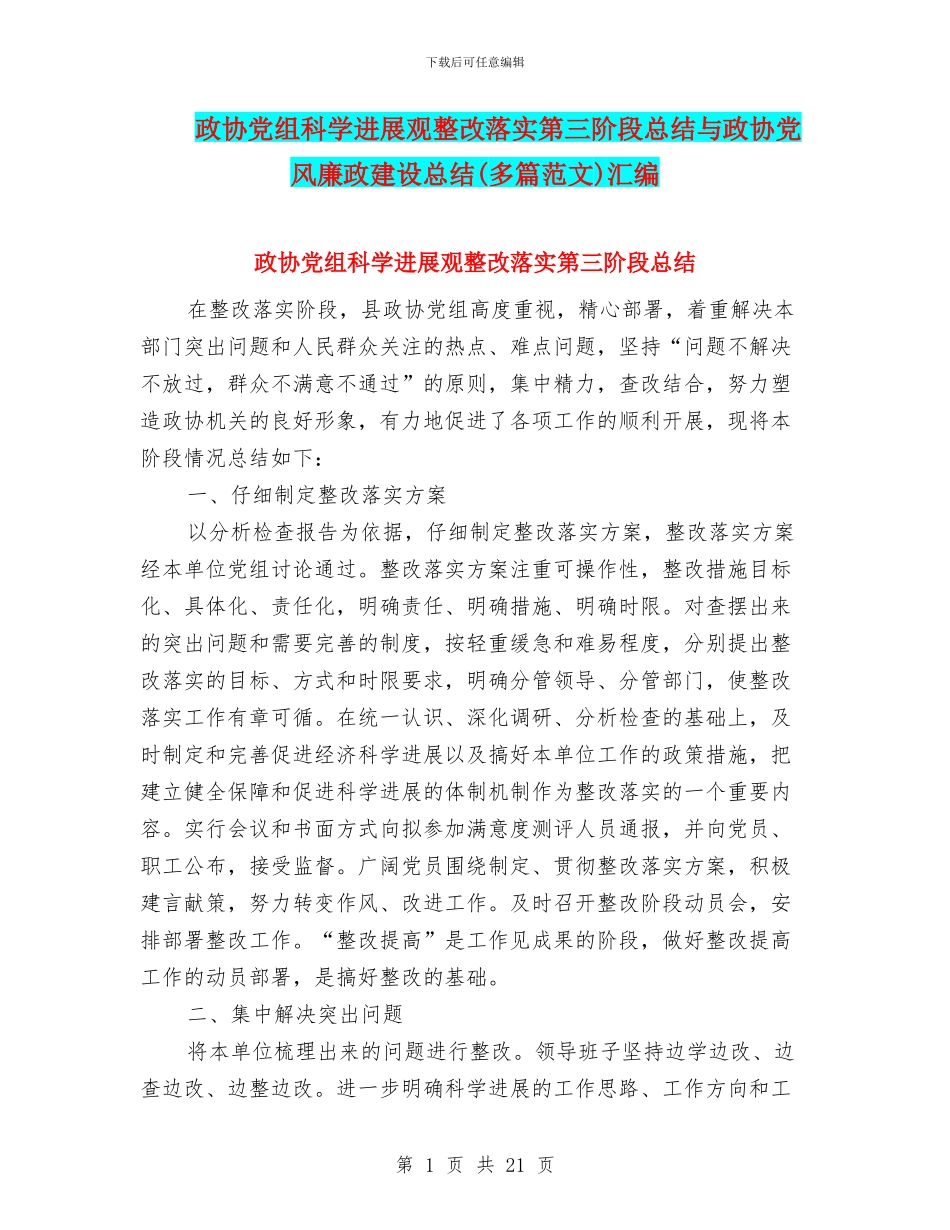 下载后可任意编辑

政协党组科学进展观整改落实第三阶段总结与政协党风廉政建设总结(多篇范文)汇编

政协党组科学进展观整改落实第三阶段总结

在整改落实阶段，县政协党组高度重视，精心部署，着重解决本部门突出问题和人民群众关注的热点、难点问题，坚持“问题不解决不放过，群众不满意不通过”的原则，集中精力，查改结合，努力塑造政协机关的良好形象，有力地促进了各项工作的顺利开展，现将本阶段情况总结如下：

一、仔细制定整改落实方案

以分析检查报告为依据，仔细制定整改落实方案，整改落实方案经本单位党组讨论通过。整改落实方案注重可操作性，整改措施目标化、具体化、责任化，明确责任、明确措施、明确时限。对查摆出来的突出问题和需要完善的制度，按轻重缓急和难易程度，分别提出整改落实的目标、方式和时限要求，明确分管领导、分管部门，使整改落实工作有章可循。在统一认识、深化调研、分析检查的基础上，及时制定和完善促进经济科学进展以及搞好本单位工作的政策措施，把建立健全保障和促进科学进展的体制机制作为整改落实的一个重要内容。实行会议和书面方式向拟参加满意度测评人员通报，并向党员、职工公布，接受监督。广阔党员围绕制定、贯彻整改落实方案，积极建言献策，努力转变作风、改进工作。及时召开整改阶段动员会，安排部署整改工作。“整改提高”是工作见成果的阶段，做好整改提高工作的动员部署，是搞好整改的基础。

二、集中解决突出问题

将本单位梳理出来的问题进行整改。领导班子坚持边学边改、边查边改、边整边改。进一步明确科学进展的工作思路、工作方向和工

第 1 页 共 21 页